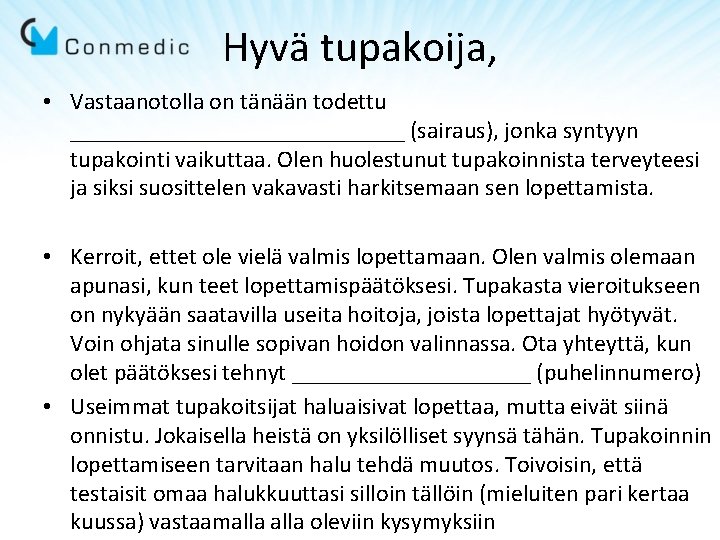 Conmedic

Hyvä tupakoija,

• Vastaanotolla on tänään todettu ______________________________ (sairaus), jonka syntyyn tupakointi vaikuttaa. Olen huolestunut tupakoinnista terveyteesi ja siksi suosittelen vakavasti harkitsemaan sen lopettamista.

• Kerroit, ettet ole vielä valmis lopettamaan. Olen valmis olemaan apunasi, kun teet lopettamispäätöksesi. Tupakasta vieroitukseen on nykyään saatavilla useita hoitoja, joista lopettajat hyötyvät. Voin ohjata sinulle sopivan hoidon valinnassa. Ota yhteyttä, kun olet päätöksesi tehnyt ______________________ (puhelinnumero)

• Useimmat tupakoitsijat haluaisivat lopettaa, mutta eivät siinä onnistu. Jokaisella heistä on yksilölliset syynsä tähän. Tupakoinnin lopettamiseen tarvitaan halu tehdä muutos. Toivoisin, että testaisit omaa halukkuuttasi silloin tällöin (mieluiten pari kertaa kuussa) vastaamalla alla oleviin kysymyksiin